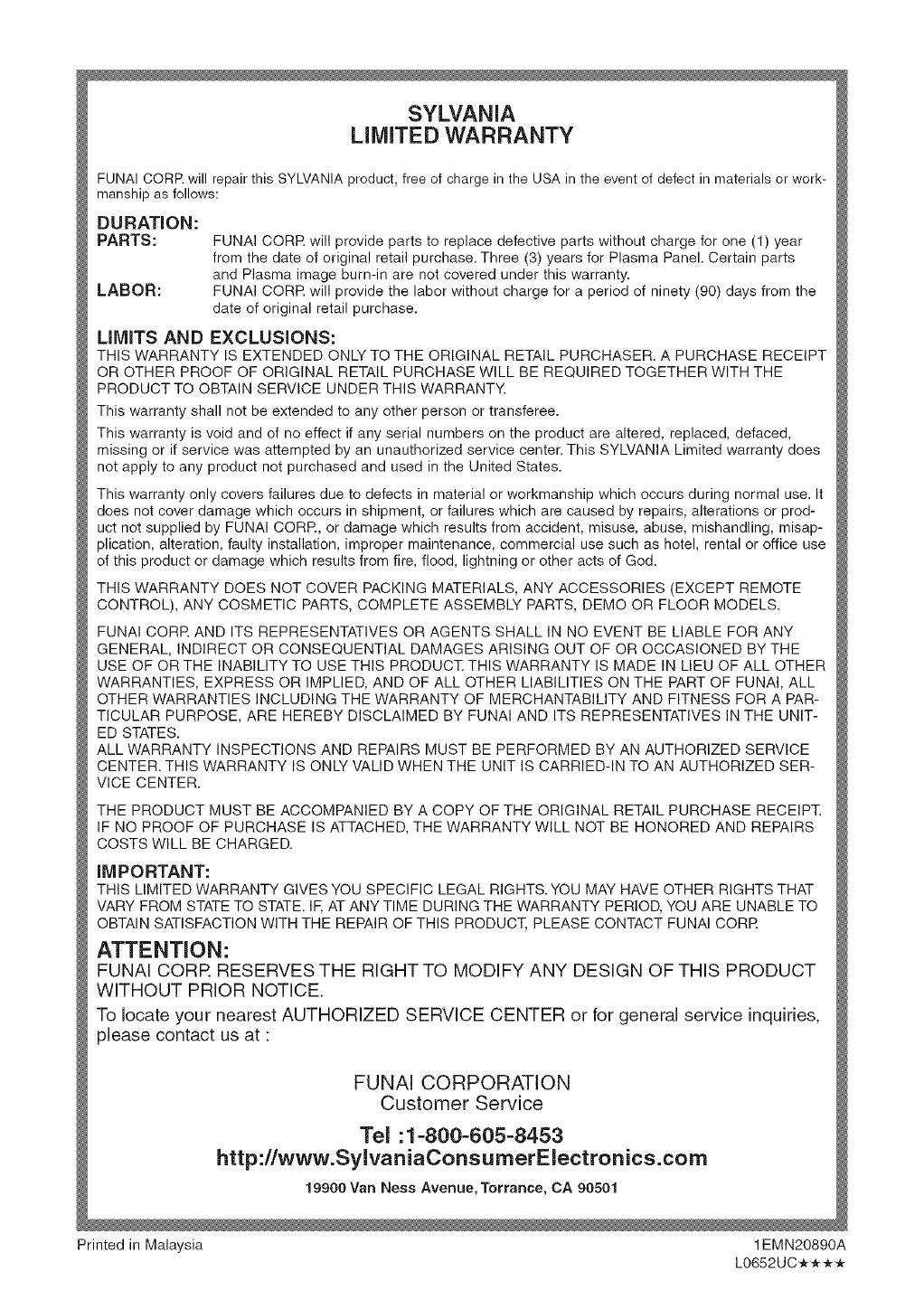 SYLVANIA
LIMITED WARRANTY

FUNAI CORP. will repair this SYLVANIA product, free of charge in the USA in the event of defect in materials or workmanship as follows:

DURATION:
PARTS: FUNAI CORP. will provide parts to replace defective parts without charge for one (1) year from the date of original retail purchase. Three (3) years for Plasma Panel. Certain parts and Plasma image burn-in are not covered under this warranty.
LABOR: FUNAI CORP. will provide the labor without charge for a period of ninety (90) days from the date of original retail purchase.

LIMITS AND EXCLUSIONS:
THIS WARRANTY IS EXTENDED ONLY TO THE ORIGINAL RETAIL PURCHASER. A PURCHASE RECEIPT OR OTHER PROOF OF ORIGINAL RETAIL PURCHASE WILL BE REQUIRED TOGETHER WITH THE PRODUCT TO OBTAIN SERVICE UNDER THIS WARRANTY.

This warranty shall not be extended to any other person or transferee.

This warranty is void and of no effect if any serial numbers on the product are altered, replaced, defaced, missing or if service was attempted by an unauthorized service center. This SYLVANIA Limited warranty does not apply to any product not purchased and used in the United States.

This warranty only covers failures due to defects in material or workmanship which occurs during normal use. It does not cover damage which occurs in shipment, or failures which are caused by repairs, alterations or product not supplied by FUNAI CORP., or damage which results from accident, misuse, abuse, mishandling, misapplication, alteration, faulty installation, improper maintenance, commercial use such as hotel, rental or office use of this product or damage which results from fire, flood, lightning or other acts of God.

THIS WARRANTY DOES NOT COVER PACKING MATERIALS, ANY ACCESSORIES (EXCEPT REMOTE CONTROL), ANY COSMETIC PARTS, COMPLETE ASSEMBLY PARTS, DEMO OR FLOOR MODELS.

FUNAI CORP. AND ITS REPRESENTATIVES OR AGENTS SHALL IN NO EVENT BE LIABLE FOR ANY GENERAL, INDIRECT OR CONSEQUENTIAL DAMAGES ARISING OUT OF OR OCCASIONED BY THE USE OF OR THE INABILITY TO USE THIS PRODUCT. THIS WARRANTY IS MADE IN LIEU OF ALL OTHER WARRANTIES, EXPRESS OR IMPLIED, AND OF ALL OTHER LIABILITIES ON THE PART OF FUNAI, ALL OTHER WARRANTIES INCLUDING THE WARRANTY OF MERCHANTABILITY AND FITNESS FOR A PARTICULAR PURPOSE, ARE HEREBY DISCLAIMED BY FUNAI AND ITS REPRESENTATIVES IN THE UNITED STATES.
ALL WARRANTY INSPECTIONS AND REPAIRS MUST BE PERFORMED BY AN AUTHORIZED SERVICE CENTER. THIS WARRANTY IS ONLY VALID WHEN THE UNIT IS CARRIED-IN TO AN AUTHORIZED SERVICE CENTER.

THE PRODUCT MUST BE ACCOMPANIED BY A COPY OF THE ORIGINAL RETAIL PURCHASE RECEIPT. IF NO PROOF OF PURCHASE IS ATTACHED, THE WARRANTY WILL NOT BE HONORED AND REPAIRS COSTS WILL BE CHARGED.

IMPORTANT:
THIS LIMITED WARRANTY GIVES YOU SPECIFIC LEGAL RIGHTS. YOU MAY HAVE OTHER RIGHTS THAT VARY FROM STATE TO STATE. IF, AT ANY TIME DURING THE WARRANTY PERIOD, YOU ARE UNABLE TO OBTAIN SATISFACTION WITH THE REPAIR OF THIS PRODUCT, PLEASE CONTACT FUNAI CORP.

ATTENTION:
FUNAI CORP. RESERVES THE RIGHT TO MODIFY ANY DESIGN OF THIS PRODUCT WITHOUT PRIOR NOTICE.
To locate your nearest AUTHORIZED SERVICE CENTER or for general service inquiries, please contact us at :

FUNAI CORPORATION
Customer Service
Tel :1-800-605-8453
http://www.SylvaniaConsumerElectronics.com
19900 Van Ness Avenue, Torrance, CA 90501

Printed in Malaysia
1EMN20890A
L0652UC★★★★